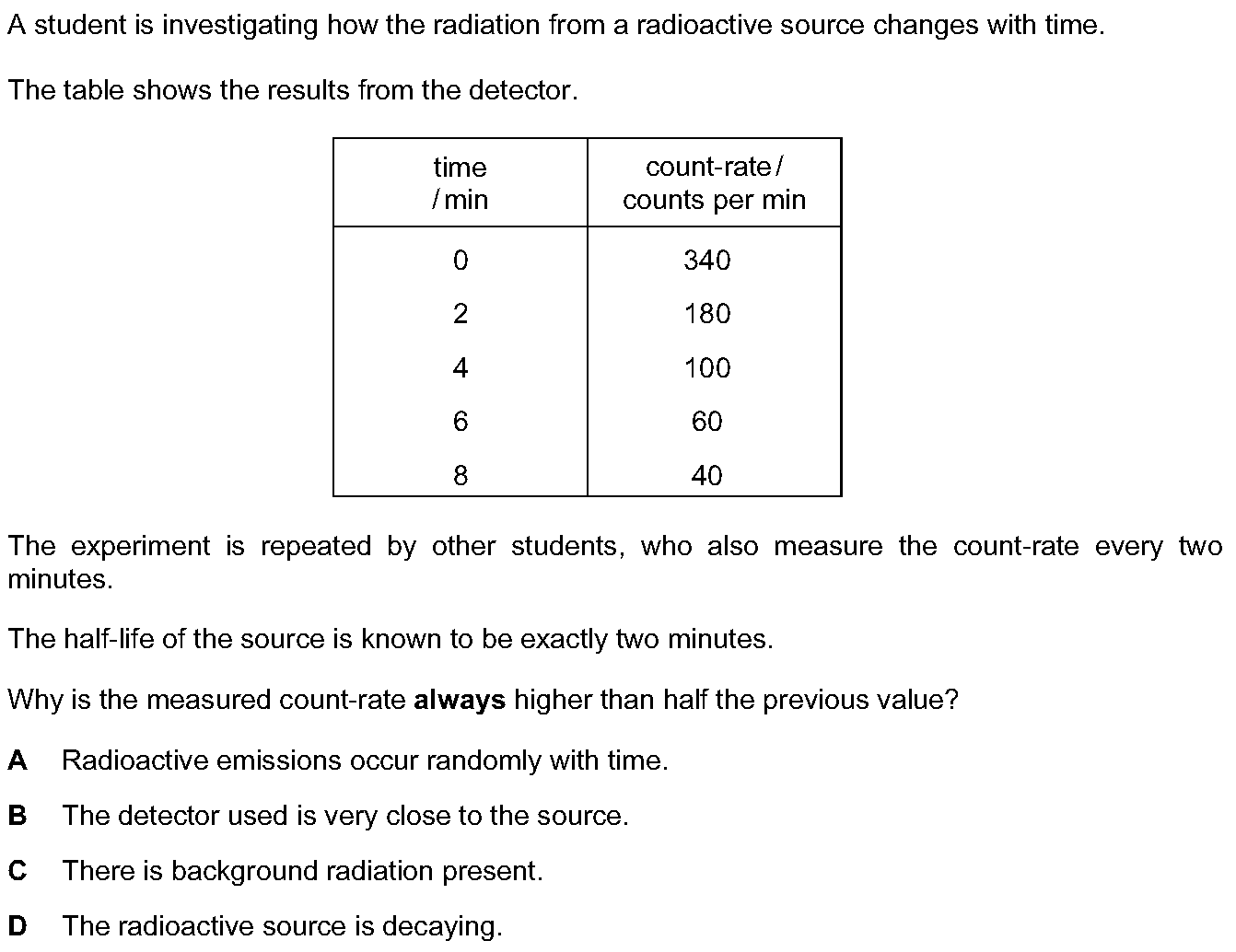 A student is investigating how the radiation from a radioactive source changes with time.

The table shows the results from the detector.

| time / min | count-rate / counts per min |
|---|---|
| 0 | 340 |
| 2 | 180 |
| 4 | 100 |
| 6 | 60 |
| 8 | 40 |

The experiment is repeated by other students, who also measure the count-rate every two minutes.

The half-life of the source is known to be exactly two minutes.

Why is the measured count-rate **always** higher than half the previous value?

**A** Radioactive emissions occur randomly with time.

**B** The detector used is very close to the source.

**C** There is background radiation present.

**D** The radioactive source is decaying.